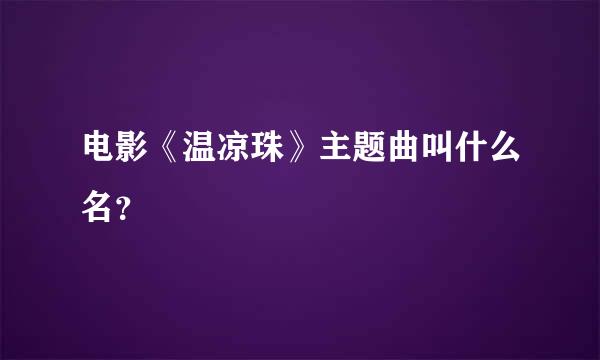 电影《温凉珠》主题曲叫什么名?